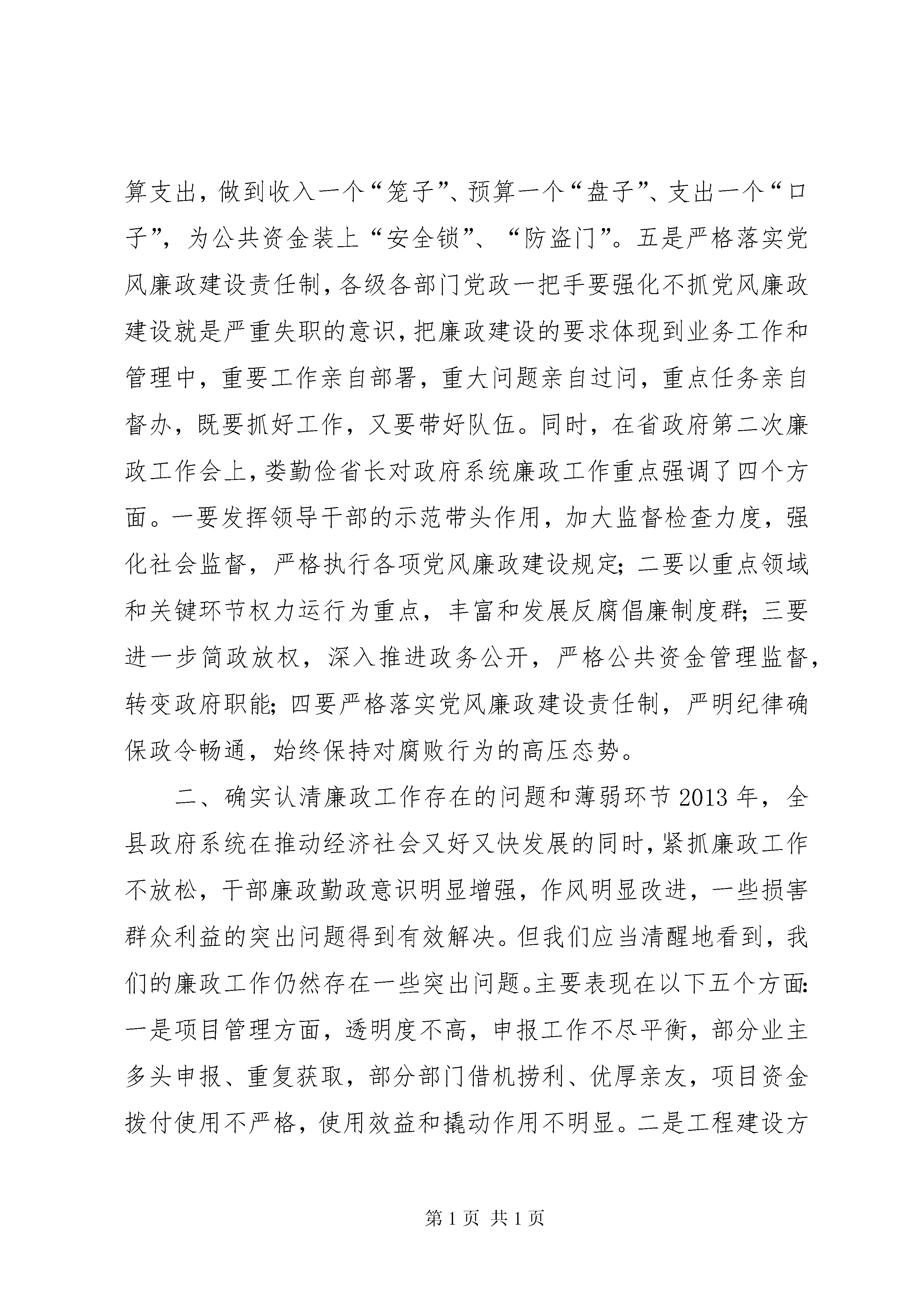 算支出，做到收入一个“笼子”、预算一个“盘子”、支出一个“口子”，为公共资金装上“安全锁”、“防盗门”。五是严格落实党风廉政建设责任制，各级各部门党政一把手要强化不抓党风廉政建设就是严重失职的意识，把廉政建设的要求体现到业务工作和管理中，重要工作亲自部署，重大问题亲自过问，重点任务亲自督办，既要抓好工作，又要带好队伍。同时，在省政府第二次廉政工作会上，娄勤俭省长对政府系统廉政工作重点强调了四个方面。一要发挥领导干部的示范带头作用，加大监督检查力度，强化社会监督，严格执行各项党风廉政建设规定；二要以重点领域和关键环节权力运行为重点，丰富和发展反腐倡廉制度群；三要进一步简政放权，深入推进政务公开，严格公共资金管理监督，转变政府职能；四要严格落实党风廉政建设责任制，严明纪律确保政令畅通，始终保持对腐败行为的高压态势。

二、确实认清廉政工作存在的问题和薄弱环节 2013 年，全县政府系统在推动经济社会又好又快发展的同时，紧抓廉政工作不放松，干部廉政勤政意识明显增强，作风明显改进，一些损害群众利益的突出问题得到有效解决。但我们应当清醒地看到，我们的廉政工作仍然存在一些突出问题。主要表现在以下五个方面：一是项目管理方面，透明度不高，申报工作不尽平衡，部分业主多头申报、重复获取，部分部门借机捞利、优厚亲友，项目资金拨付使用不严格，使用效益和撬动作用不明显。二是工程建设方

第 1 页 共 1 页